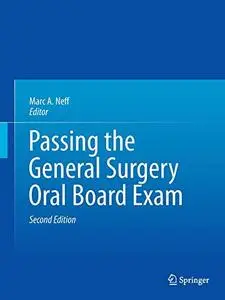 Marc A. Neff
Editor

Passing the General Surgery Oral Board Exam

Second Edition

Springer